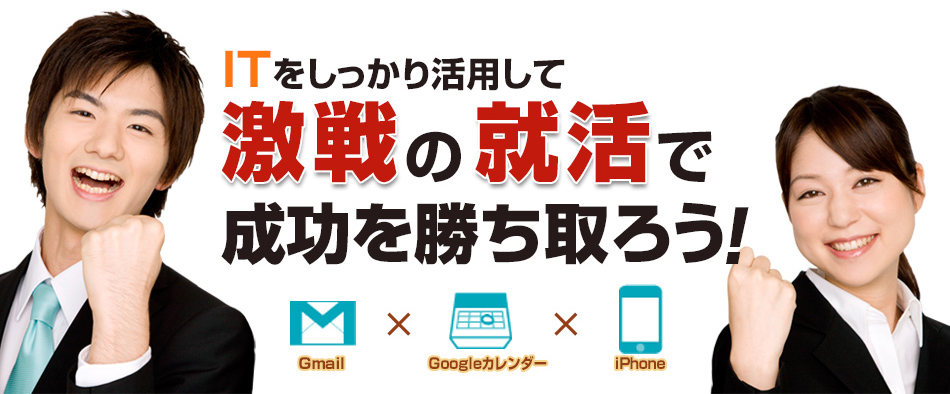 ITをしっかり活用して
激戦の就活で
成功を勝ち取ろう!

Gmail × Googleカレンダー × iPhone